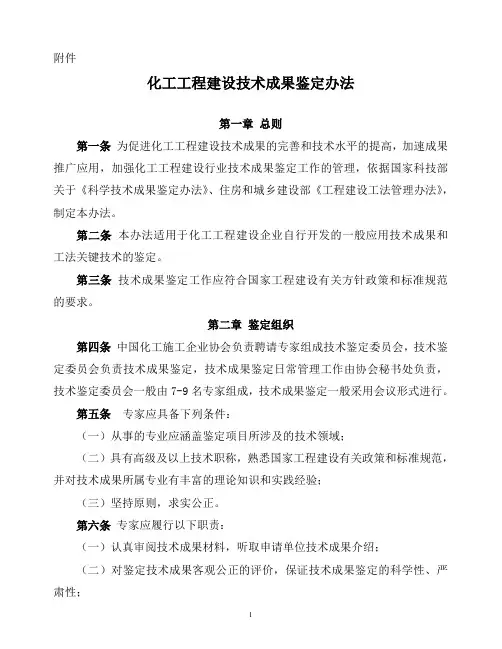 附件

化工工程建设技术成果鉴定办法

第一章 总则

第一条 为促进化工工程建设技术成果的完善和技术水平的提高，加速成果推广应用，加强化工工程建设行业技术成果鉴定工作的管理，依据国家科技部关于《科学技术成果鉴定办法》、住房和城乡建设部《工程建设工法管理办法》，制定本办法。

第二条 本办法适用于化工工程建设企业自行开发的一般应用技术成果和工法关键技术的鉴定。

第三条 技术成果鉴定工作应符合国家工程建设有关方针政策和标准规范的要求。

第二章 鉴定组织

第四条 中国化工施工企业协会负责聘请专家组成技术鉴定委员会，技术鉴定委员会负责技术成果鉴定，技术成果鉴定日常管理工作由协会秘书处负责，技术鉴定委员会一般由 7-9 名专家组成，技术成果鉴定一般采用会议形式进行。

第五条 专家应具备下列条件：

（一）从事的专业应涵盖鉴定项目所涉及的技术领域；

（二）具有高级及以上技术职称，熟悉国家工程建设有关政策和标准规范，并对技术成果所属专业有丰富的理论知识和实践经验；

（三）坚持原则，求实公正。

第六条 专家应履行以下职责：

（一）认真审阅技术成果材料，听取申请单位技术成果介绍；

（二）对鉴定技术成果客观公正的评价，保证技术成果鉴定的科学性、严肃性；

1